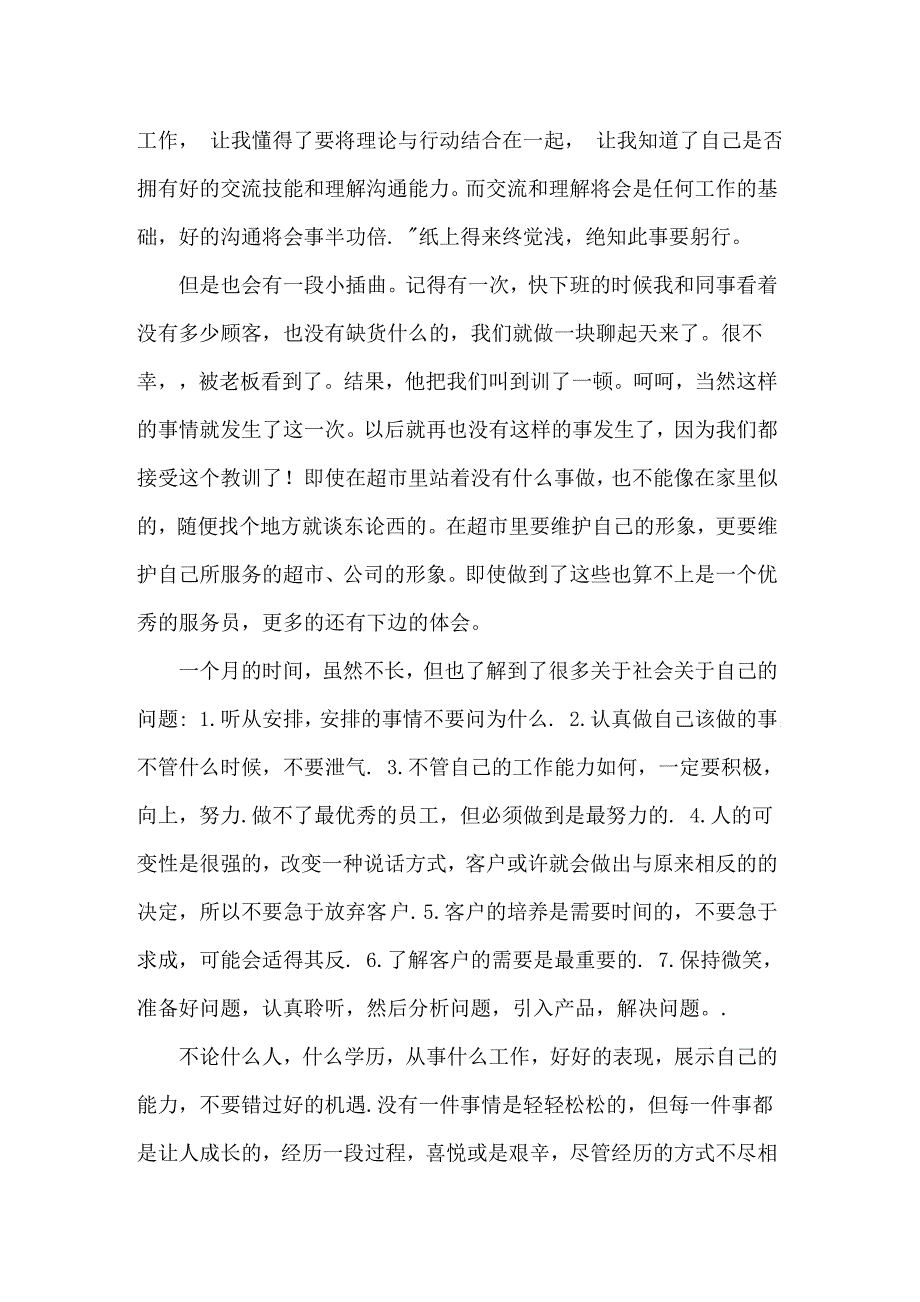 工作， 让我懂得了要将理论与行动结合在一起， 让我知道了自己是否拥有好的交流技能和理解沟通能力。而交流和理解将会是任何工作的基础，好的沟通将会事半功倍. "纸上得来终觉浅，绝知此事要躬行。

但是也会有一段小插曲。记得有一次，快下班的时候我和同事看着没有多少顾客，也没有缺货什么的，我们就做一块聊起天来了。很不幸，，被老板看到了。结果，他把我们叫到训了一顿。呵呵，当然这样的事情就发生了这一次。以后就再也没有这样的事发生了，因为我们都接受这个教训了！即使在超市里站着没有什么事做，也不能像在家里似的，随便找个地方就谈东论西的。在超市里要维护自己的形象，更要维护自己所服务的超市、公司的形象。即使做到了这些也算不上是一个优秀的服务员，更多的还有下边的体会。

一个月的时间，虽然不长，但也了解到了很多关于社会关于自己的问题: 1.听从安排，安排的事情不要问为什么. 2.认真做自己该做的事不管什么时候，不要泄气. 3.不管自己的工作能力如何，一定要积极，向上，努力.做不了最优秀的员工，但必须做到是最努力的. 4.人的可变性是很强的，改变一种说话方式，客户或许就会做出与原来相反的的决定，所以不要急于放弃客户.5.客户的培养是需要时间的，不要急于求成，可能会适得其反. 6.了解客户的需要是最重要的. 7.保持微笑，准备好问题，认真聆听，然后分析问题，引入产品，解决问题。.

不论什么人，什么学历，从事什么工作，好好的表现，展示自己的能力，不要错过好的机遇.没有一件事情是轻轻松松的，但每一件事都是让人成长的，经历一段过程，喜悦或是艰辛，尽管经历的方式不尽相